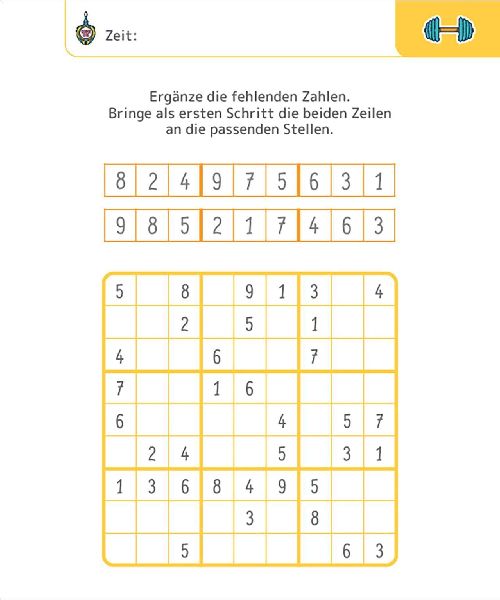 Zeit:

Ergänze die fehlenden Zahlen.
Bringe als ersten Schritt die beiden Zeilen an die passenden Stellen.

| 8 | 2 | 4 | 9 | 7 | 5 | 6 | 3 | 1 |
|---|---|---|---|---|---|---|---|---|

| 9 | 8 | 5 | 2 | 1 | 7 | 4 | 6 | 3 |
|---|---|---|---|---|---|---|---|---|

| 5 |  | 8 |  | 9 | 1 | 3 |  | 4 |
|---|---|---|---|---|---|---|---|---|
|  |  | 2 |  | 5 |  | 1 |  |  |
| 4 |  |  | 6 |  |  | 7 |  |  |
| 7 |  |  | 1 | 6 |  |  |  |  |
| 6 |  |  |  |  | 4 |  | 5 | 7 |
|  | 2 | 4 |  |  | 5 |  | 3 | 1 |
| 1 | 3 | 6 | 8 | 4 | 9 | 5 |  |  |
|  |  |  |  | 3 |  | 8 |  |  |
|  |  | 5 |  |  |  |  | 6 | 3 |